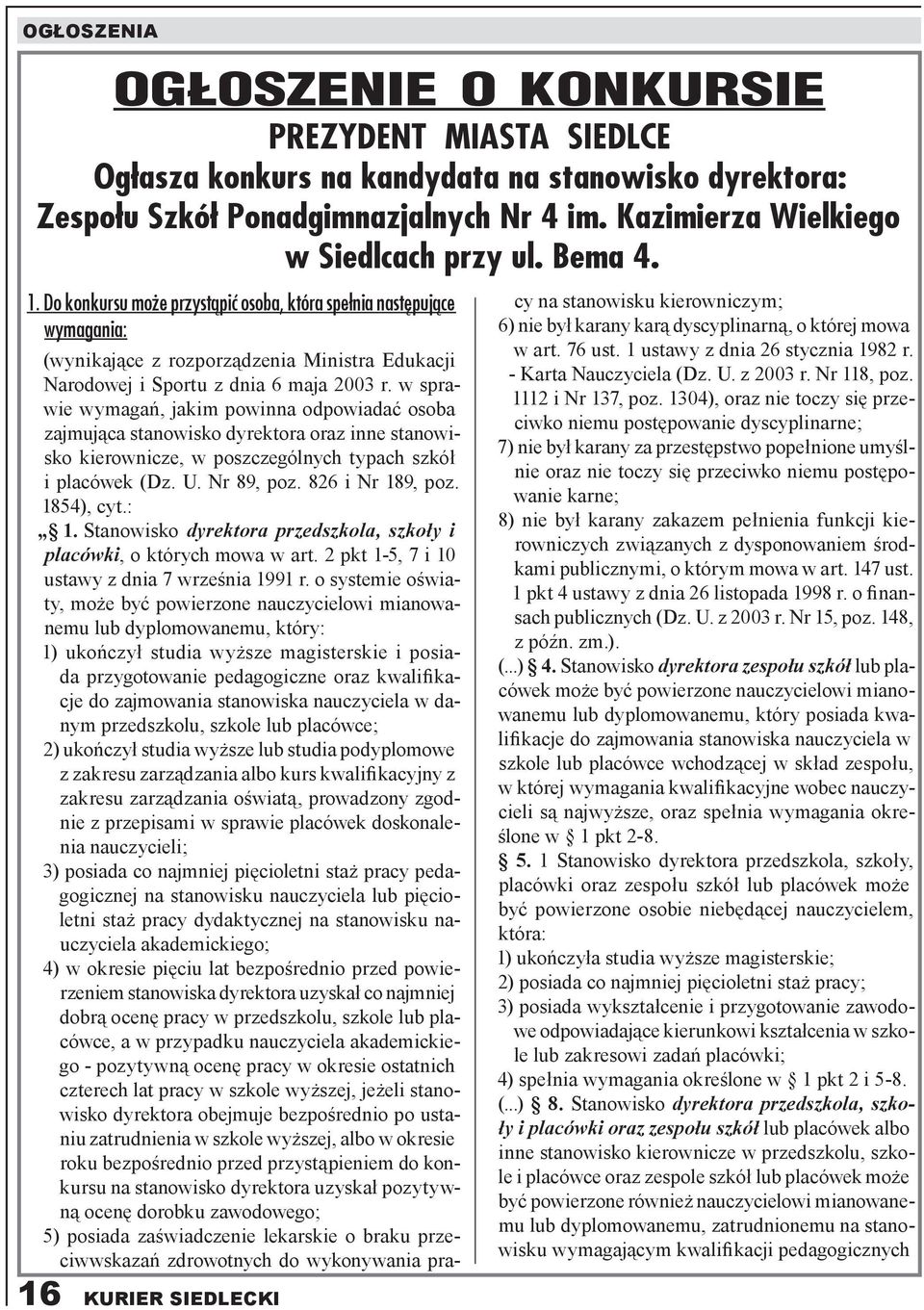 OGŁOSZENIA

OGŁOSZENIE O KONKURSIE

PREZYDENT MIASTA SIEDLCE
Ogłasza konkurs na kandydata na stanowisko dyrektora: Zespołu Szkół Ponadgimnazjalnych Nr 4 im. Kazimierza Wielkiego w Siedlcach przy ul. Bema 4.

1. Do konkursu może przystąpić osoba, która spełnia następujące wymagania:

(wynikające z rozporządzenia Ministra Edukacji Narodowej i Sportu z dnia 6 maja 2003 r. w sprawie wymagań, jakim powinna odpowiadać osoba zajmująca stanowisko dyrektora oraz inne stanowisko kierownicze, w poszczególnych typach szkół i placówek (Dz. U. Nr 89, poz. 826 i Nr 189, poz. 1854), cyt.:

„§ 1. Stanowisko dyrektora przedszkola, szkoły i placówki, o których mowa w art. 2 pkt 1-5, 7 i 10 ustawy z dnia 7 września 1991 r. o systemie oświaty, może być powierzone nauczycielowi mianowanemu lub dyplomowanemu, który:

1) ukończył studia wyższe magisterskie i posiada przygotowanie pedagogiczne oraz kwalifikacje do zajmowania stanowiska nauczyciela w danym przedszkolu, szkole lub placówce;

2) ukończył studia wyższe lub studia podyplomowe z zakresu zarządzania albo kurs kwalifikacyjny z zakresu zarządzania oświatą, prowadzony zgodnie z przepisami w sprawie placówek doskonalenia nauczycieli;

3) posiada co najmniej pięcioletni staż pracy pedagogicznej na stanowisku nauczyciela lub pięcioletni staż pracy dydaktycznej na stanowisku nauczyciela akademickiego;

4) w okresie pięciu lat bezpośrednio przed powierzeniem stanowiska dyrektora uzyskał co najmniej dobrą ocenę pracy w przedszkolu, szkole lub placówce, a w przypadku nauczyciela akademickiego - pozytywną ocenę pracy w okresie ostatnich czterech lat pracy w szkole wyższej, jeżeli stanowisko dyrektora obejmuje bezpośrednio po ustaniu zatrudnienia w szkole wyższej, albo w okresie roku bezpośrednio przed przystąpieniem do konkursu na stanowisko dyrektora uzyskał pozytywną ocenę dorobku zawodowego;

5) posiada zaświadczenie lekarskie o braku przeciwwskazań zdrowotnych do wykonywania pracy na stanowisku kierowniczym;

6) nie był karany karą dyscyplinarną, o której mowa w art. 76 ust. 1 ustawy z dnia 26 stycznia 1982 r. - Karta Nauczyciela (Dz. U. z 2003 r. Nr 118, poz. 1112 i Nr 137, poz. 1304), oraz nie toczy się przeciwko niemu postępowanie dyscyplinarne;

7) nie był karany za przestępstwo popełnione umyślnie oraz nie toczy się przeciwko niemu postępowanie karne;

8) nie był karany zakazem pełnienia funkcji kierowniczych związanych z dysponowaniem środkami publicznymi, o którym mowa w art. 147 ust. 1 pkt 4 ustawy z dnia 26 listopada 1998 r. o finansach publicznych (Dz. U. z 2003 r. Nr 15, poz. 148, z późn. zm.).

(...) § 4. Stanowisko dyrektora zespołu szkół lub placówek może być powierzone nauczycielowi mianowanemu lub dyplomowanemu, który posiada kwalifikacje do zajmowania stanowiska nauczyciela w szkole lub placówce wchodzącej w skład zespołu, w której wymagania kwalifikacyjne wobec nauczycieli są najwyższe, oraz spełnia wymagania określone w § 1 pkt 2-8.

§ 5. 1 Stanowisko dyrektora przedszkola, szkoły, placówki oraz zespołu szkół lub placówek może być powierzone osobie niebędącej nauczycielem, która:

1) ukończyła studia wyższe magisterskie;

2) posiada co najmniej pięcioletni staż pracy;

3) posiada wykształcenie i przygotowanie zawodowe odpowiadające kierunkowi kształcenia w szkole lub zakresowi zadań placówki;

4) spełnia wymagania określone w § 1 pkt 2 i 5-8.

(...) § 8. Stanowisko dyrektora przedszkola, szkoły i placówki oraz zespołu szkół lub placówek albo inne stanowisko kierownicze w przedszkolu, szkole i placówce oraz zespole szkół lub placówek może być powierzone również nauczycielowi mianowanemu lub dyplomowanemu, zatrudnionemu na stanowisku wymagającym kwalifikacji pedagogicznych

16 KURIER SIEDLECKI